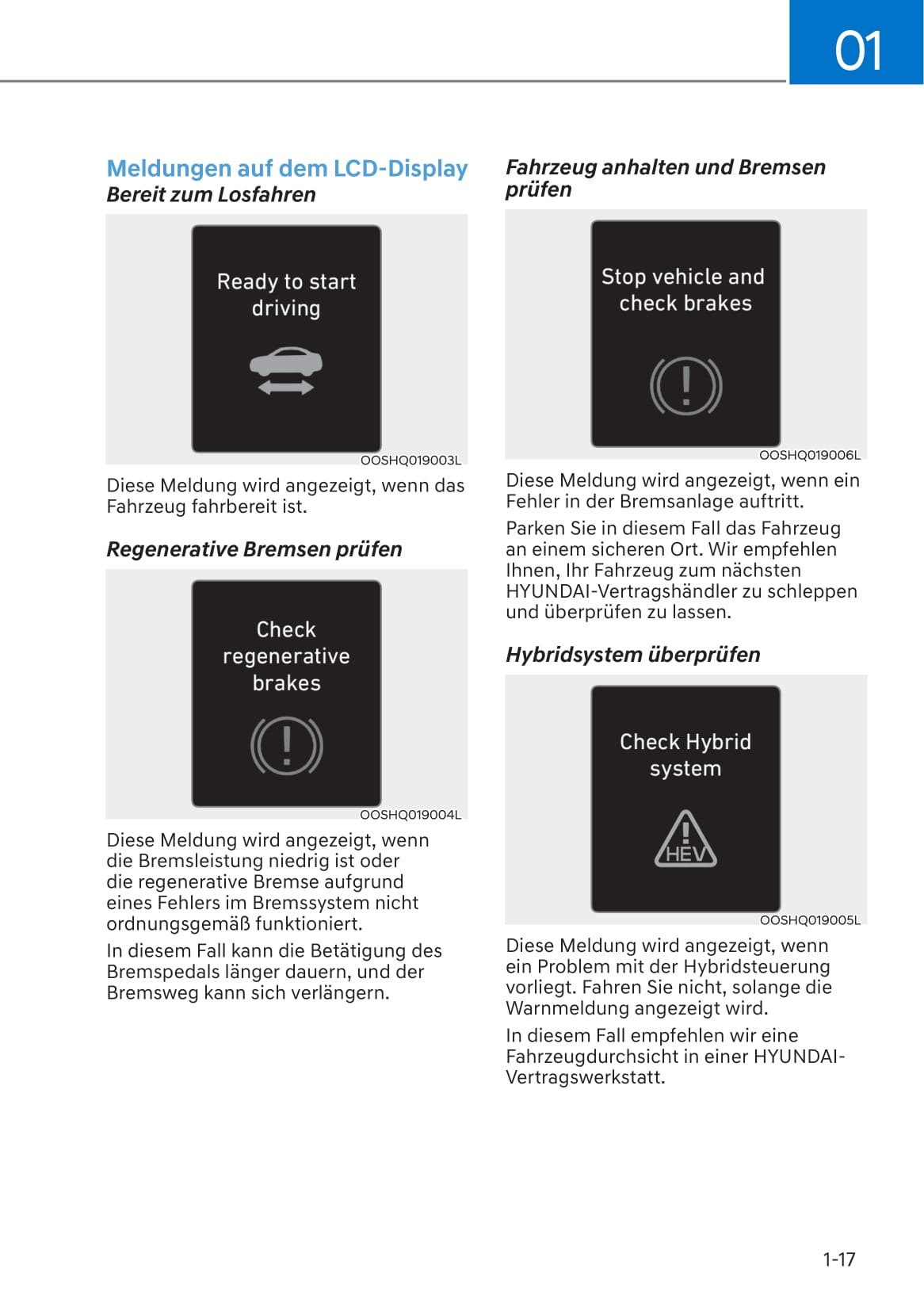 01

Meldungen auf dem LCD-Display

Bereit zum Losfahren

Ready to start driving

OOSHQ019003L

Diese Meldung wird angezeigt, wenn das Fahrzeug fahrbereit ist.

Regenerative Bremsen prüfen

Check regenerative brakes

OOSHQ019004L

Diese Meldung wird angezeigt, wenn die Bremsleistung niedrig ist oder die regenerative Bremse aufgrund eines Fehlers im Bremssystem nicht ordnungsgemäß funktioniert.

In diesem Fall kann die Betätigung des Bremspedals länger dauern, und der Bremsweg kann sich verlängern.

Fahrzeug anhalten und Bremsen prüfen

Stop vehicle and check brakes

OOSHQ019006L

Diese Meldung wird angezeigt, wenn ein Fehler in der Bremsanlage auftritt.

Parken Sie in diesem Fall das Fahrzeug an einem sicheren Ort. Wir empfehlen Ihnen, Ihr Fahrzeug zum nächsten HYUNDAI-Vertragshändler zu schleppen und überprüfen zu lassen.

Hybridsystem überprüfen

Check Hybrid system

HEV

OOSHQ019005L

Diese Meldung wird angezeigt, wenn ein Problem mit der Hybridsteuerung vorliegt. Fahren Sie nicht, solange die Warnmeldung angezeigt wird.

In diesem Fall empfehlen wir eine Fahrzeugdurchsicht in einer HYUNDAI-Vertragswerkstatt.

1-17